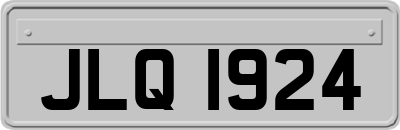 JLQ 1924